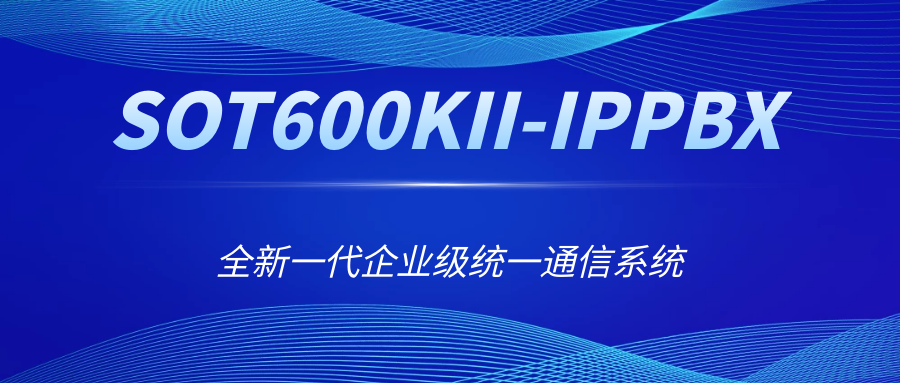 SOT600KII-IPPBX

全新一代企业级统一通信系统